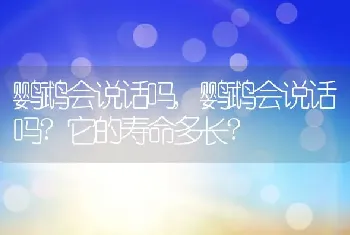 鹦鹉会说话吗，鹦鹉会说话吗？它的寿命多长？